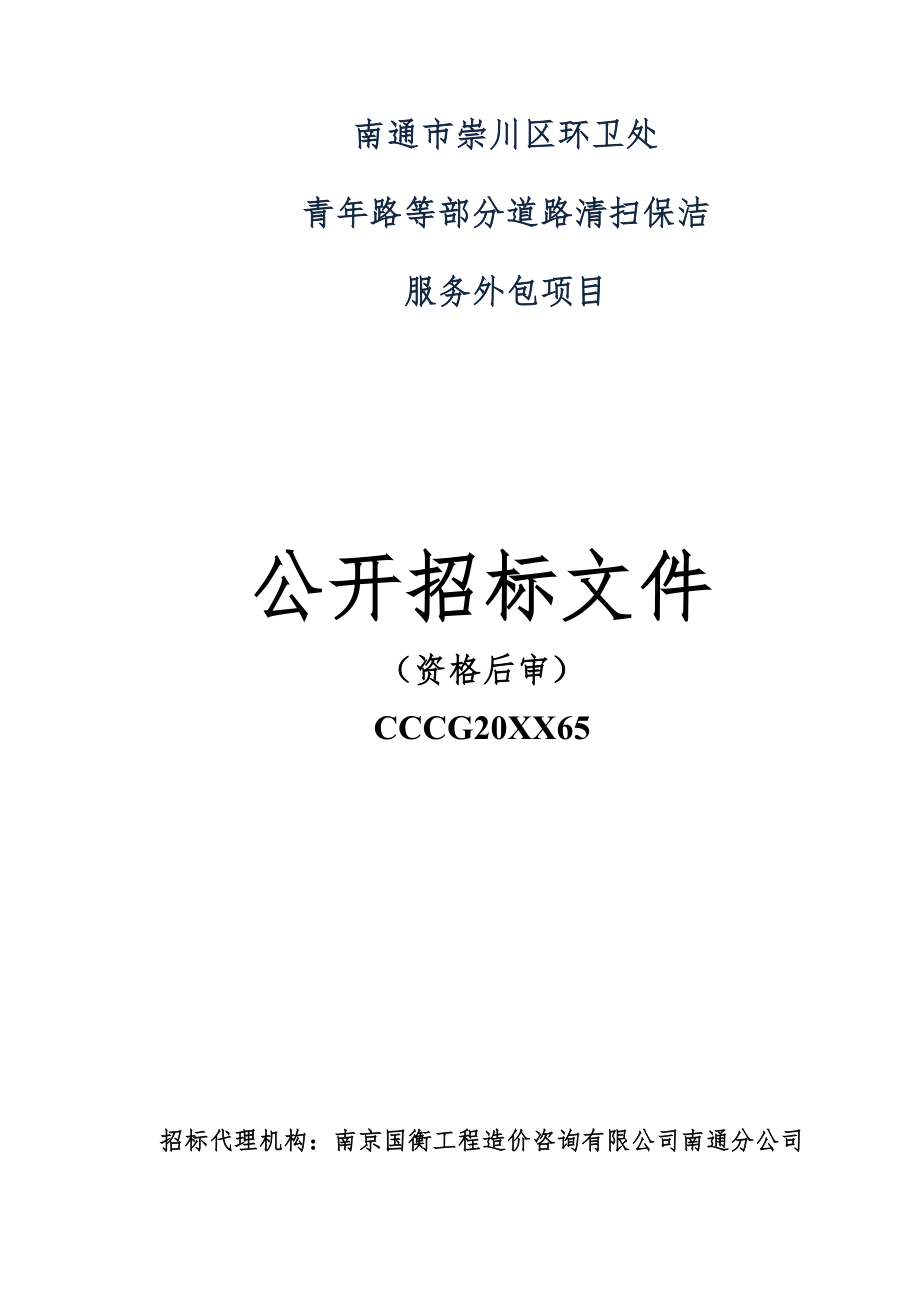 南通市崇川区环卫处

青年路等部分道路清扫保洁

服务外包项目

公开招标文件

（资格后审）

CCCG20XX65

招标代理机构：南京国衡工程造价咨询有限公司南通分公司